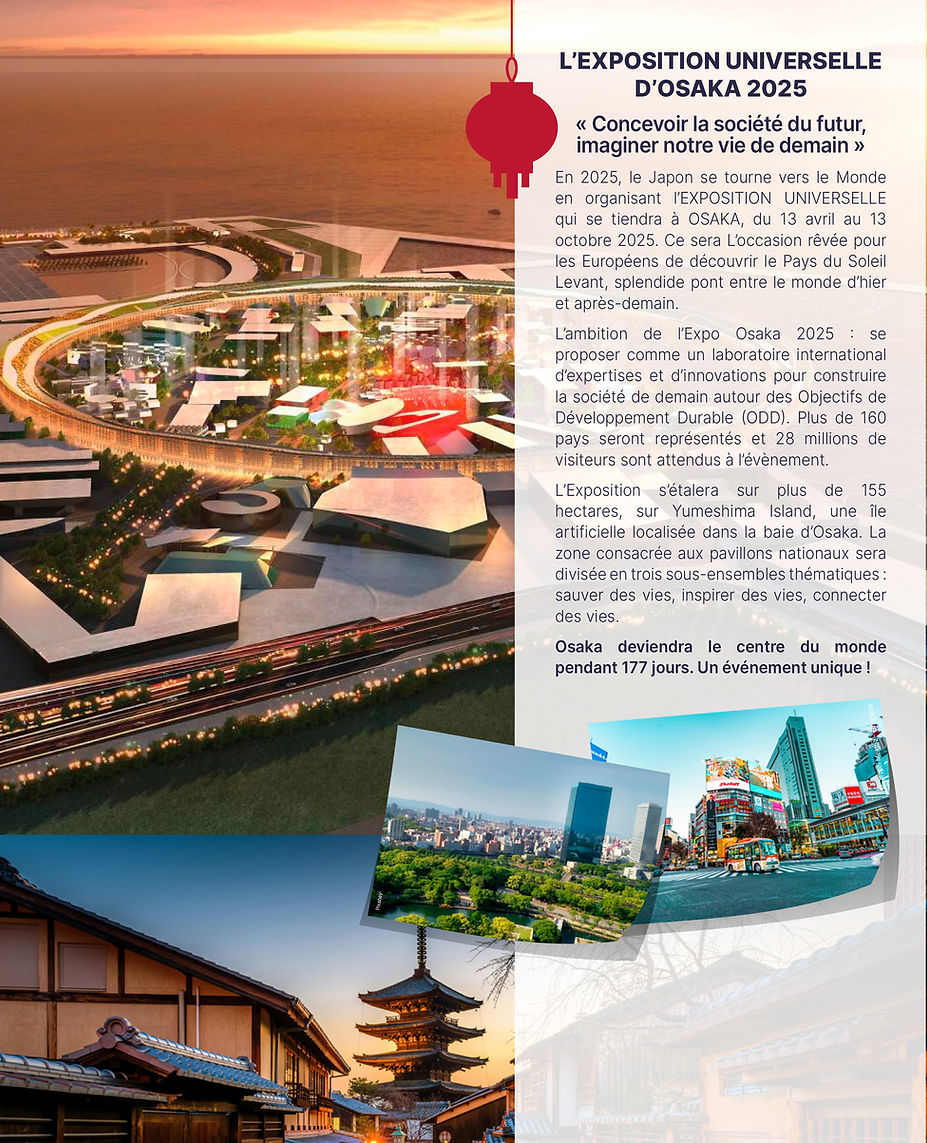 L'EXPOSITION UNIVERSELLE D'OSAKA 2025

« Concevoir la société du futur, imaginer notre vie de demain »

En 2025, le Japon se tourne vers le Monde en organisant l'EXPOSITION UNIVERSELLE qui se tiendra à OSAKA, du 13 avril au 13 octobre 2025. Ce sera L'occasion rêvée pour les Européens de découvrir le Pays du Soleil Levant, splendide pont entre le monde d'hier et après-demain.

L'ambition de l'Expo Osaka 2025 : se proposer comme un laboratoire international d'expertises et d'innovations pour construire la société de demain autour des Objectifs de Développement Durable (ODD). Plus de 160 pays seront représentés et 28 millions de visiteurs sont attendus à l'évènement.

L'Exposition s'étalera sur plus de 155 hectares, sur Yumeshima Island, une île artificielle localisée dans la baie d'Osaka. La zone consacrée aux pavillons nationaux sera divisée en trois sous-ensembles thématiques : sauver des vies, inspirer des vies, connecter des vies.

Osaka deviendra le centre du monde pendant 177 jours. Un événement unique !